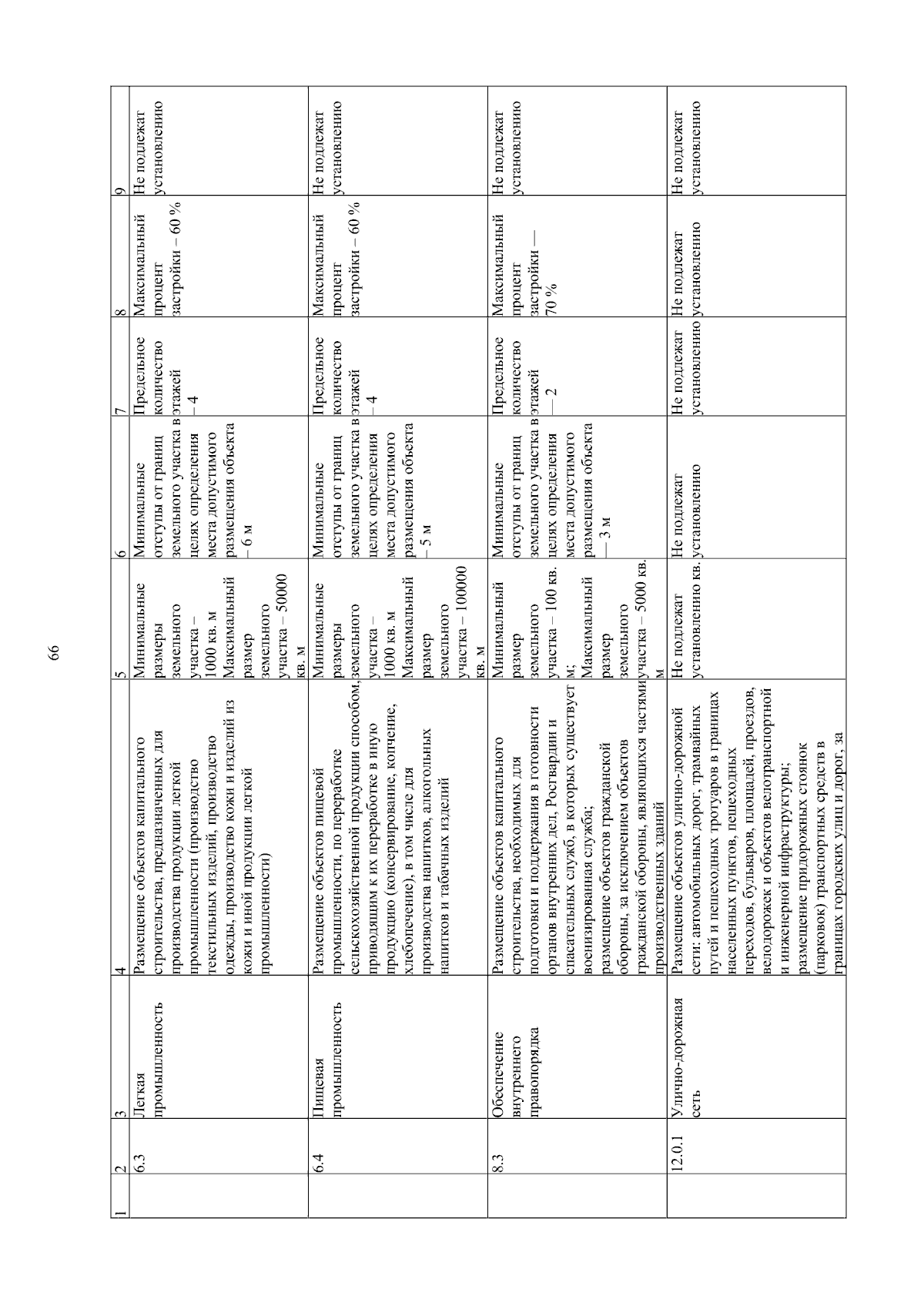 66

| 1 | 2 | 3 | 4 | 5 | 6 | 7 | 8 | 9 |
|---|---|---|---|---|---|---|---|---|
| | 6.3 | Легкая промышленность | Размещение объектов капитального строительства, предназначенных для производства продукции легкой промышленности (производство текстильных изделий, производство одежды, производство кожи и изделий из кожи и иной продукции легкой промышленности) | Минимальные размеры земельного участка – 1000 кв. м Максимальный размер земельного участка – 50000 кв. м | Минимальные отступы от границ земельного участка в целях определения места допустимого размещения объекта – 6 м | Предельное количество этажей – 4 | Максимальный процент застройки – 60 % | Не подлежат установлению |
| | 6.4 | Пищевая промышленность | Размещение объектов пищевой промышленности, по переработке сельскохозяйственной продукции способом, приводящим к их переработке в иную продукцию (консервирование, копчение, хлебопечение), в том числе для производства напитков, алкогольных напитков и табачных изделий | Минимальные размеры земельного участка – 1000 кв. м Максимальный размер земельного участка – 100000 кв. м | Минимальные отступы от границ земельного участка в целях определения места допустимого размещения объекта – 5 м | Предельное количество этажей – 4 | Максимальный процент застройки – 60 % | Не подлежат установлению |
| | 8.3 | Обеспечение внутреннего правопорядка | Размещение объектов капитального строительства, необходимых для подготовки и поддержания в готовности органов внутренних дел, Росгвардии и спасательных служб, в которых существует военизированная служба; размещение объектов гражданской обороны, за исключением объектов гражданской обороны, являющихся частями производственных зданий | Минимальный размер земельного участка – 100 кв. м; Максимальный размер земельного участка – 5000 кв. м | Минимальные отступы от границ земельного участка в целях определения места допустимого размещения объекта — 3 м | Предельное количество этажей — 2 | Максимальный процент застройки — 70 % | Не подлежат установлению |
| | 12.0.1 | Улично-дорожная сеть | Размещение объектов улично-дорожной сети: автомобильных дорог, трамвайных путей и пешеходных тротуаров в границах населенных пунктов, пешеходных переходов, бульваров, площадей, проездов, велодорожек и объектов велотранспортной и инженерной инфраструктуры; размещение придорожных стоянок (парковок) транспортных средств в границах городских улиц и дорог, за | Не подлежат установлению | Не подлежат установлению | Не подлежат установлению | Не подлежат установлению | Не подлежат установлению |